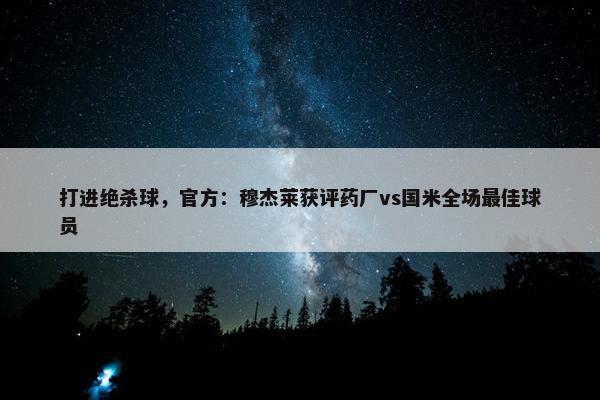 打进绝杀球，官方：穆杰莱获评药厂vs国米全场最佳球员